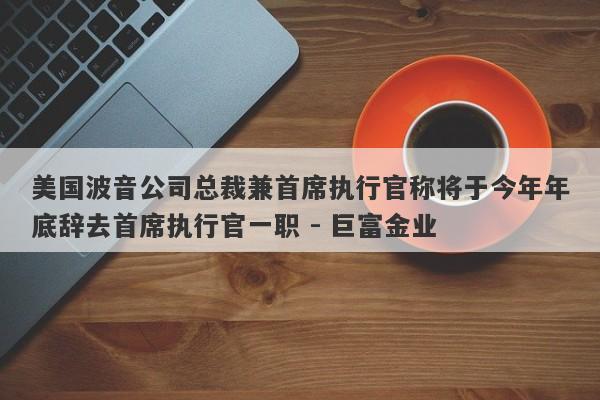 美国波音公司总裁兼首席执行官称将于今年年底辞去首席执行官一职 - 巨富金业